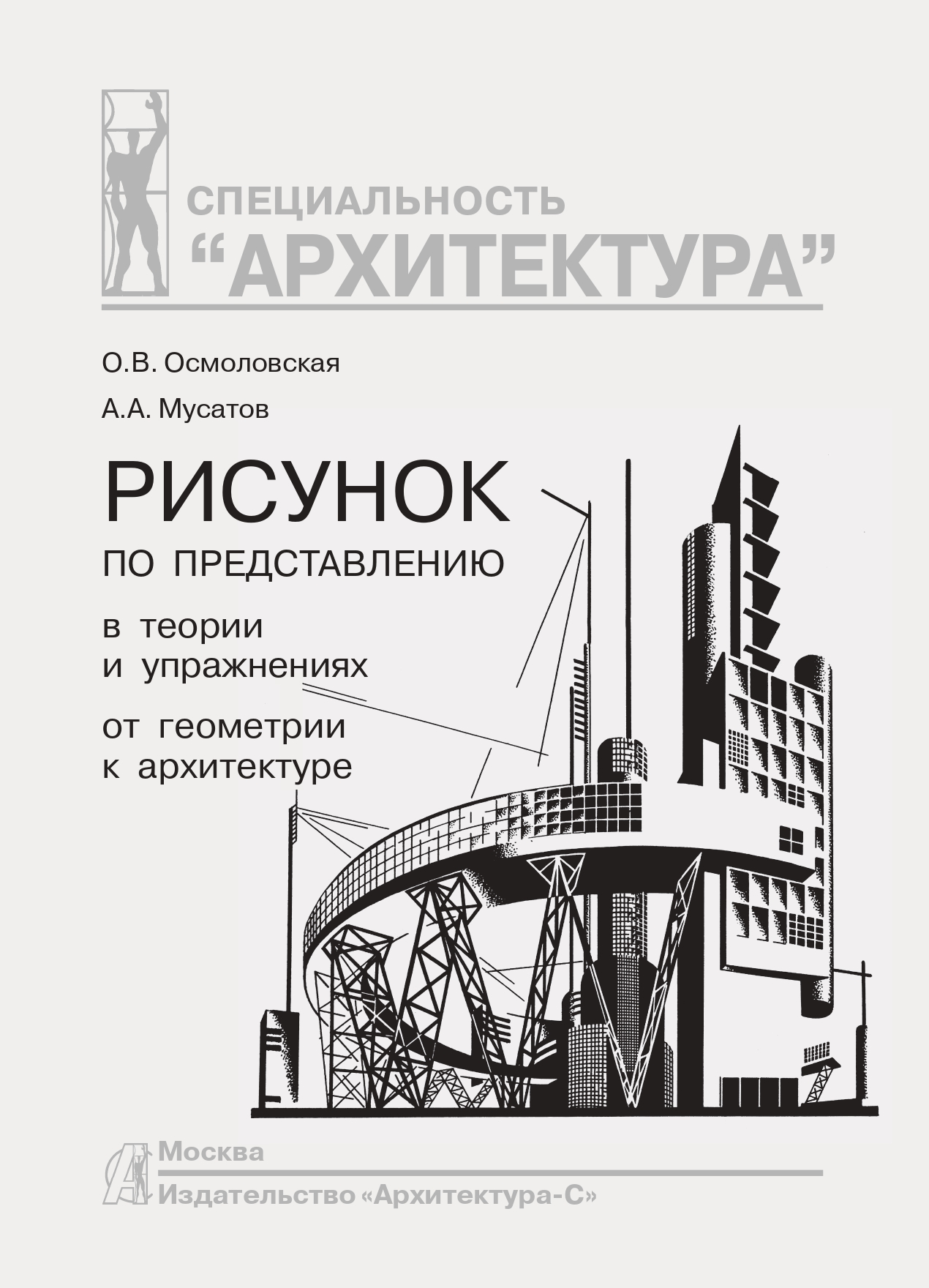 СПЕЦИАЛЬНОСТЬ
“АРХИТЕКТУРА”

О.В. Осмоловская

А.А. Мусатов

РИСУНОК
ПО ПРЕДСТАВЛЕНИЮ

в теории
и упражнениях

от геометрии
к архитектуре

Москва
Издательство «Архитектура-С»